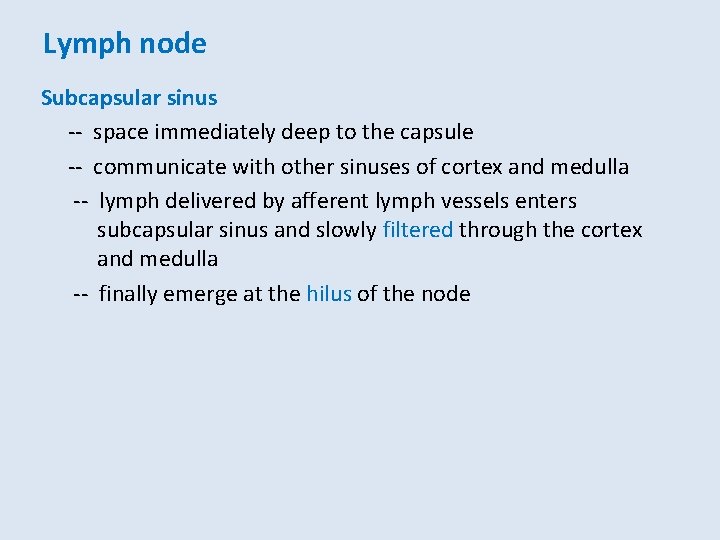 Lymph node

Subcapsular sinus

-- space immediately deep to the capsule

-- communicate with other sinuses of cortex and medulla

-- lymph delivered by afferent lymph vessels enters subcapsular sinus and slowly filtered through the cortex and medulla

-- finally emerge at the hilus of the node